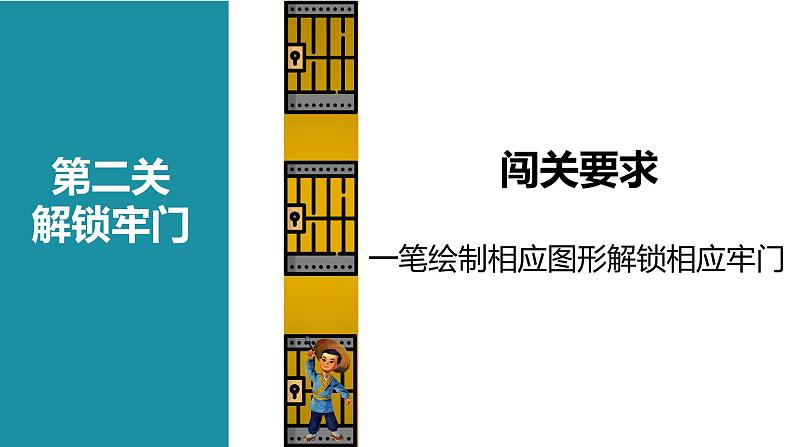 第二关
解锁牢门

闯关要求

一笔绘制相应图形解锁相应牢门